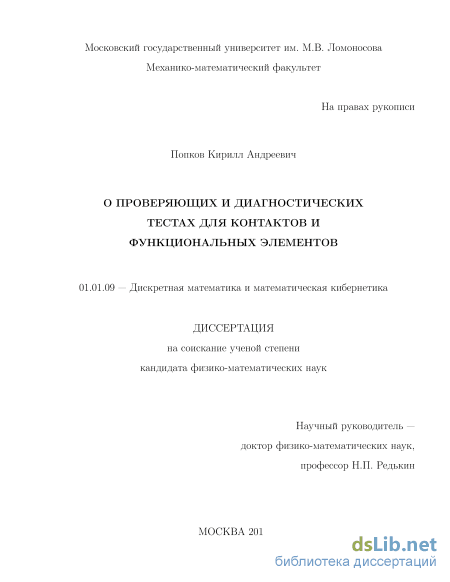 Московский государственный университет им. М.В. Ломоносова

Механико-математический факультет

На правах рукописи

Попков Кирилл Андреевич

О ПРОВЕРЯЮЩИХ И ДИАГНОСТИЧЕСКИХ ТЕСТАХ ДЛЯ КОНТАКТОВ И ФУНКЦИОНАЛЬНЫХ ЭЛЕМЕНТОВ

01.01.09 — Дискретная математика и математическая кибернетика

ДИССЕРТАЦИЯ

на соискание ученой степени

кандидата физико-математических наук

Научный руководитель —

доктор физико-математических наук,

профессор Н.П. Редькин

МОСКВА 201

dsLib.net

библиотека диссертаций